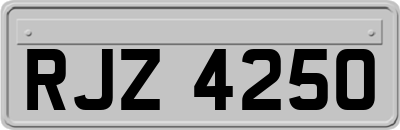 RJZ 4250